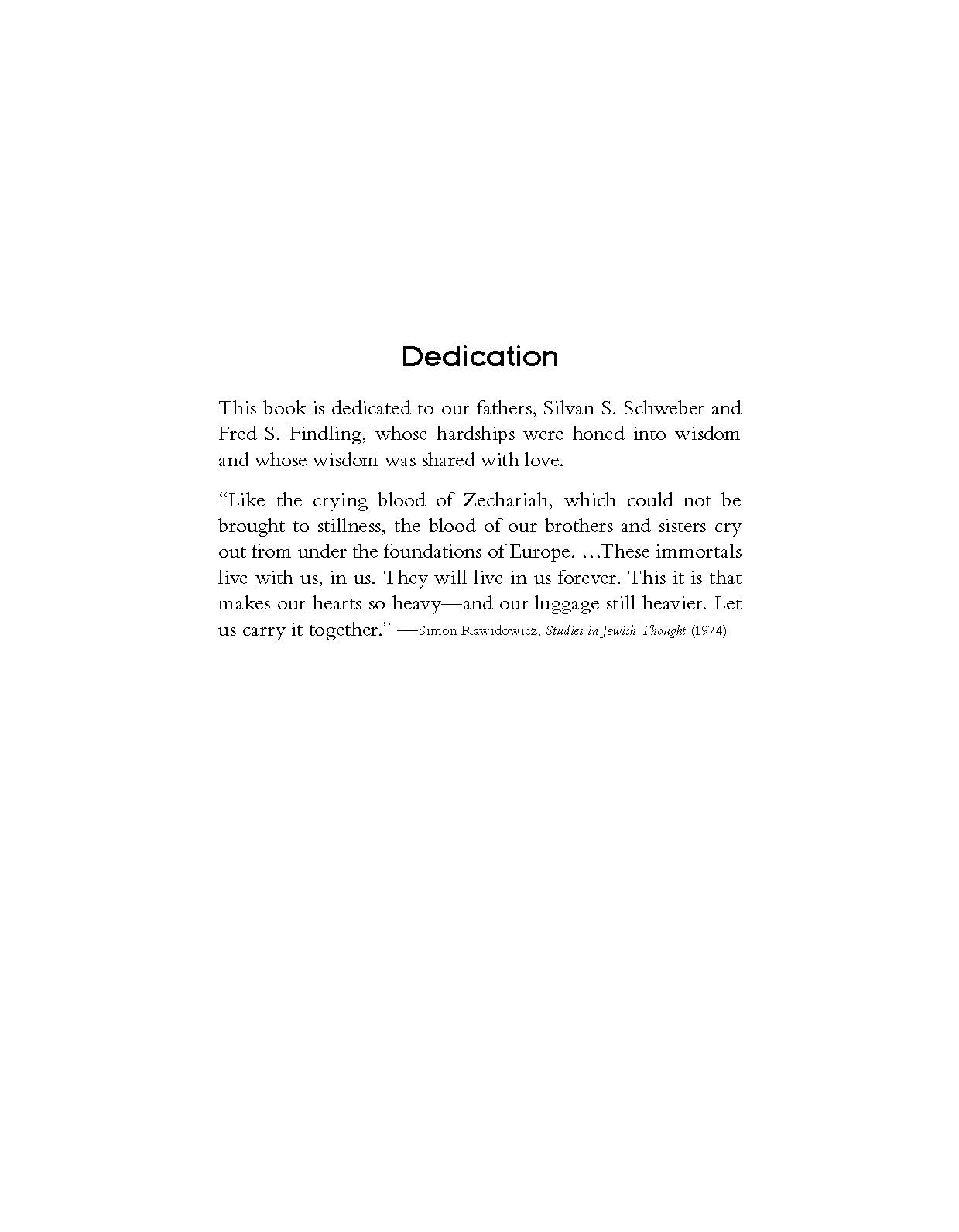 Dedication

This book is dedicated to our fathers, Silvan S. Schweber and Fred S. Findling, whose hardships were honed into wisdom and whose wisdom was shared with love.

“Like the crying blood of Zechariah, which could not be brought to stillness, the blood of our brothers and sisters cry out from under the foundations of Europe. …These immortals live with us, in us. They will live in us forever. This it is that makes our hearts so heavy—and our luggage still heavier. Let us carry it together.” —Simon Rawidowicz, Studies in Jewish Thought (1974)